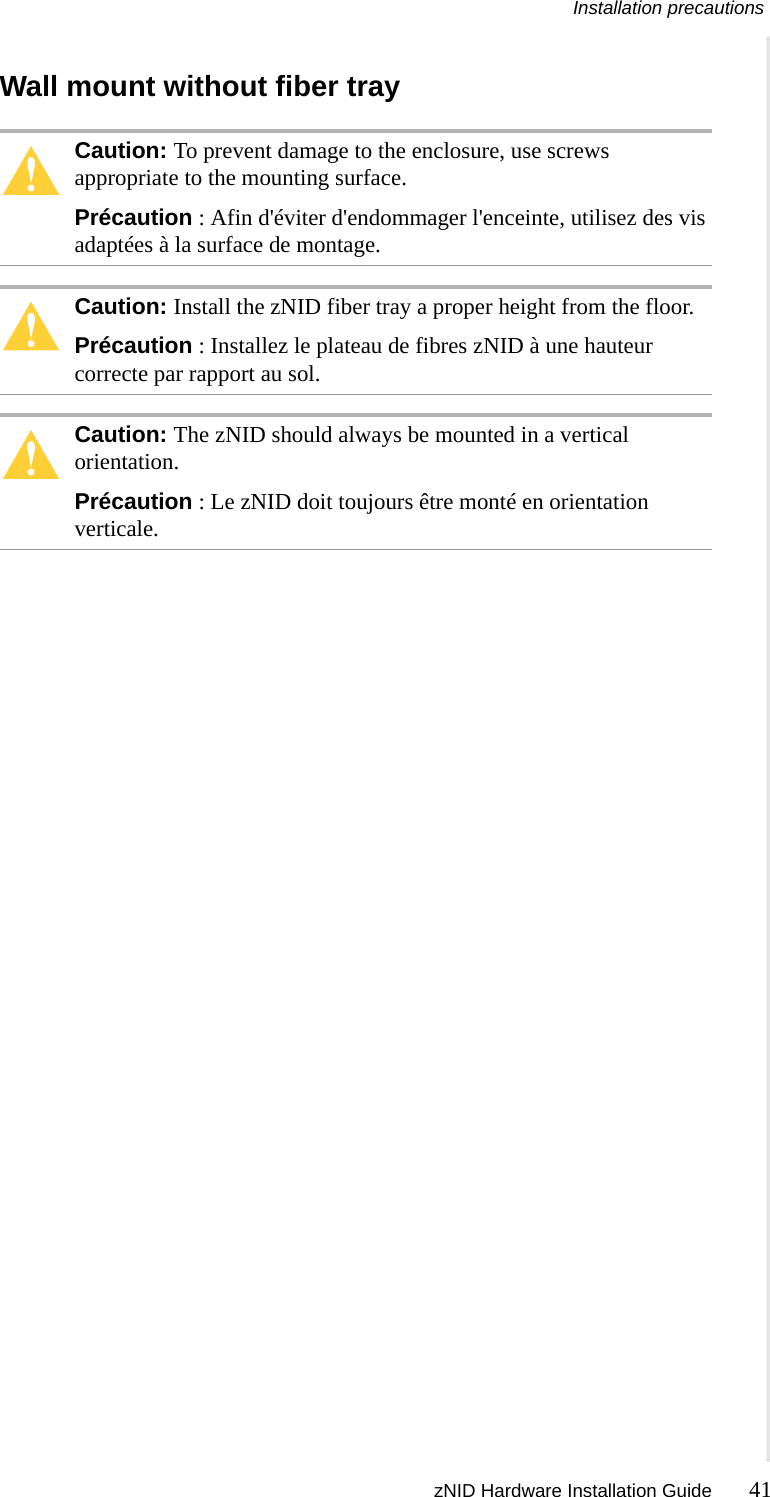 Installation precautions

Wall mount without fiber tray

Caution: To prevent damage to the enclosure, use screws appropriate to the mounting surface.

Précaution : Afin d'éviter d'endommager l'enceinte, utilisez des vis adaptées à la surface de montage.

Caution: Install the zNID fiber tray a proper height from the floor.

Précaution : Installez le plateau de fibres zNID à une hauteur correcte par rapport au sol.

Caution: The zNID should always be mounted in a vertical orientation.

Précaution : Le zNID doit toujours être monté en orientation verticale.

zNID Hardware Installation Guide 41